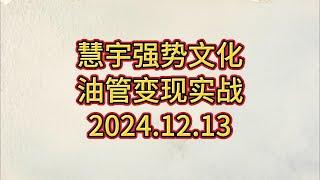 慧宇强势文化
油管变现实战
2024.12.13